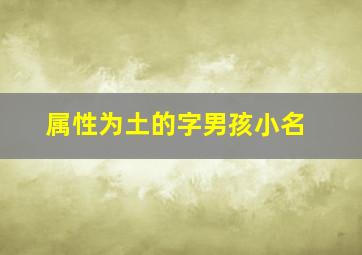 属性为土的字男孩小名